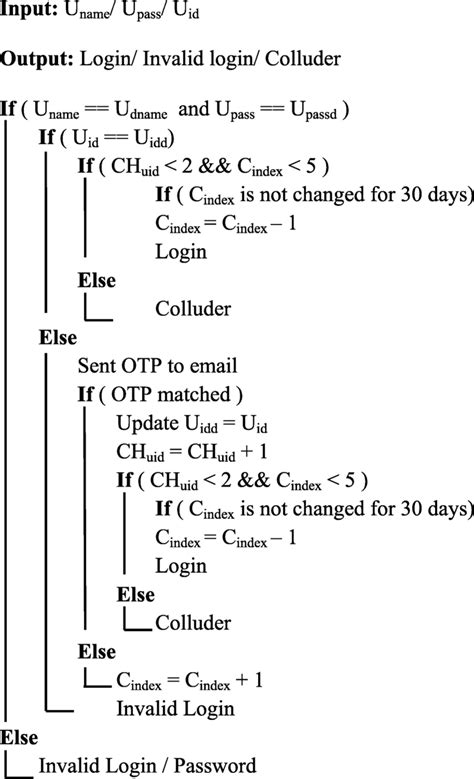 **Input:** $U_{name}$/ $U_{pass}$/ $U_{id}$

**Output:** Login/ Invalid login/ Colluder

**If** ( $U_{name} == U_{dname}$ and $U_{pass} == U_{passd}$ )

**If** ( $U_{id} == U_{idd}$)

**If** ( $CH_{uid} < 2$ && $C_{index} < 5$ )

**If** ( $C_{index}$ is not changed for 30 days)

$C_{index} = C_{index} - 1$

Login

**Else**

Colluder

**Else**

Sent OTP to email

**If** ( OTP matched )

Update $U_{idd} = U_{id}$

$CH_{uid} = CH_{uid} + 1$

**If** ( $CH_{uid} < 2$ && $C_{index} < 5$ )

**If** ( $C_{index}$ is not changed for 30 days)

$C_{index} = C_{index} - 1$

Login

**Else**

Colluder

**Else**

$C_{index} = C_{index} + 1$

Invalid Login

**Else**

Invalid Login / Password